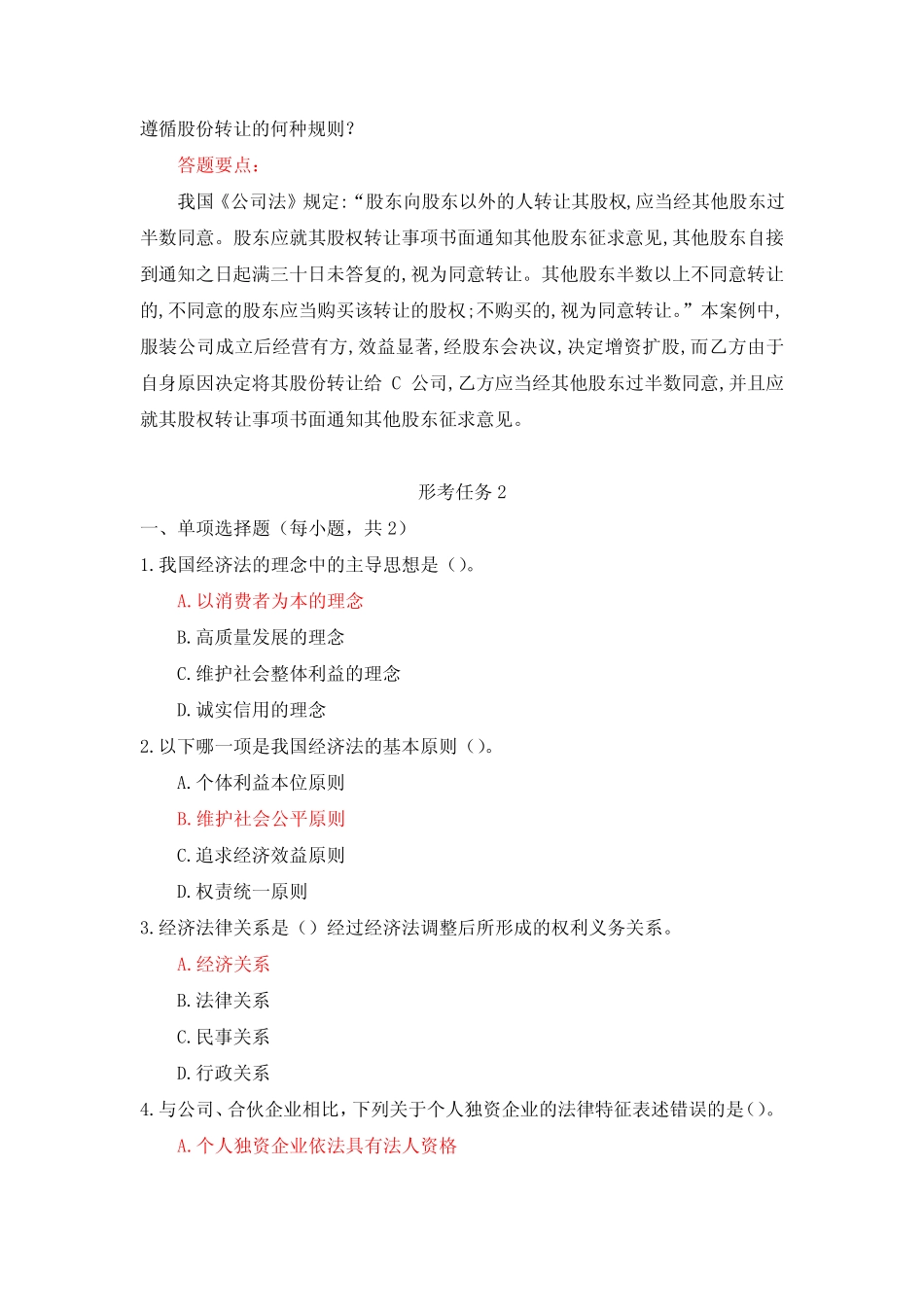 遵循股份转让的何种规则?

答题要点:

我国《公司法》规定:“股东向股东以外的人转让其股权,应当经其他股东过半数同意。股东应就其股权转让事项书面通知其他股东征求意见,其他股东自接到通知之日起满三十日未答复的,视为同意转让。其他股东半数以上不同意转让的,不同意的股东应当购买该转让的股权;不购买的,视为同意转让。”本案例中,服装公司成立后经营有方,效益显著,经股东会决议,决定增资扩股,而乙方由于自身原因决定将其股份转让给 C 公司,乙方应当经其他股东过半数同意,并且应就其股权转让事项书面通知其他股东征求意见。

形考任务 2

一、单项选择题(每小题,共 2)

1. 我国经济法的理念中的主导思想是()。

A. 以消费者为本的理念

B. 高质量发展的理念

C. 维护社会整体利益的理念

D. 诚实信用的理念

2. 以下哪一项是我国经济法的基本原则()。

A. 个体利益本位原则

B. 维护社会公平原则

C. 追求经济效益原则

D. 权责统一原则

3. 经济法律关系是()经过经济法调整后所形成的权利义务关系。

A. 经济关系

B. 法律关系

C. 民事关系

D. 行政关系

4. 与公司、合伙企业相比,下列关于个人独资企业的法律特征表述错误的是()。

A. 个人独资企业依法具有法人资格